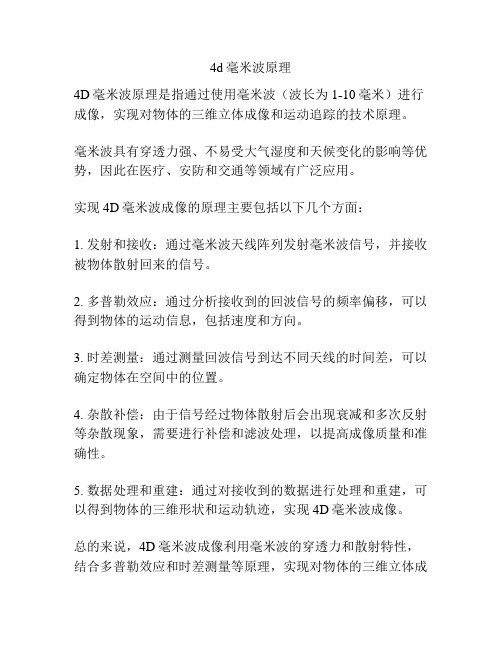 4d 毫米波原理

4D 毫米波原理是指通过使用毫米波（波长为 1-10 毫米）进行成像，实现对物体的三维立体成像和运动追踪的技术原理。

毫米波具有穿透力强、不易受大气湿度和天候变化的影响等优势，因此在医疗、安防和交通等领域有广泛应用。

实现 4D 毫米波成像的原理主要包括以下几个方面：

1. 发射和接收：通过毫米波天线阵列发射毫米波信号，并接收被物体散射回来的信号。

2. 多普勒效应：通过分析接收到的回波信号的频率偏移，可以得到物体的运动信息，包括速度和方向。

3. 时差测量：通过测量回波信号到达不同天线的时间差，可以确定物体在空间中的位置。

4. 杂散补偿：由于信号经过物体散射后会出现衰减和多次反射等杂散现象，需要进行补偿和滤波处理，以提高成像质量和准确性。

5. 数据处理和重建：通过对接收到的数据进行处理和重建，可以得到物体的三维形状和运动轨迹，实现 4D 毫米波成像。

总的来说，4D 毫米波成像利用毫米波的穿透力和散射特性，结合多普勒效应和时差测量等原理，实现对物体的三维立体成